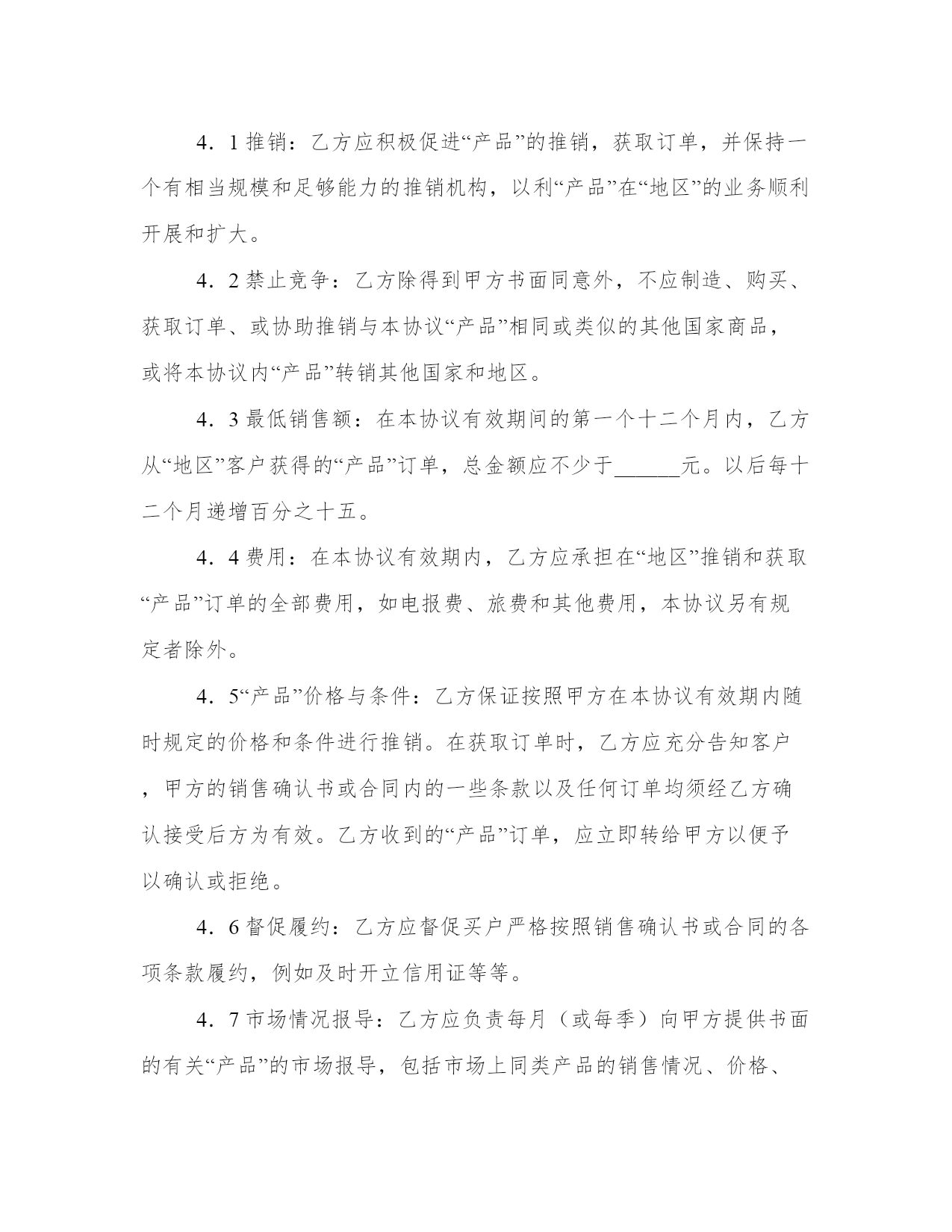 4．1 推销：乙方应积极促进“产品”的推销，获取订单，并保持一个有相当规模和足够能力的推销机构，以利“产品”在“地区”的业务顺利开展和扩大。

4．2 禁止竞争：乙方除得到甲方书面同意外，不应制造、购买、获取订单、或协助推销与本协议“产品”相同或类似的其他国家商品，或将本协议内“产品”转销其他国家和地区。

4．3 最低销售额：在本协议有效期间的第一个十二个月内，乙方从“地区”客户获得的“产品”订单，总金额应不少于______元。以后每十二个月递增百分之十五。

4．4 费用：在本协议有效期内，乙方应承担在“地区”推销和获取“产品”订单的全部费用，如电报费、旅费和其他费用，本协议另有规定者除外。

4．5“产品”价格与条件：乙方保证按照甲方在本协议有效期内随时规定的价格和条件进行推销。在获取订单时，乙方应充分告知客户，甲方的销售确认书或合同内的一些条款以及任何订单均须经乙方确认接受后方为有效。乙方收到的“产品”订单，应立即转给甲方以便予以确认或拒绝。

4．6 督促履约：乙方应督促买户严格按照销售确认书或合同的各项条款履约，例如及时开立信用证等等。

4．7 市场情况报导：乙方应负责每月（或每季）向甲方提供书面的有关“产品”的市场报导，包括市场上同类产品的销售情况、价格、